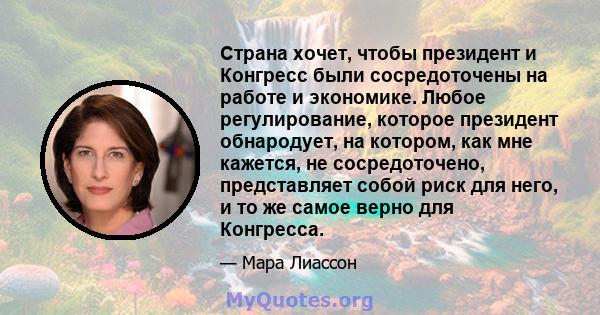 Страна хочет, чтобы президент и Конгресс были сосредоточены на работе и экономике. Любое регулирование, которое президент обнародует, на котором, как мне кажется, не сосредоточено, представляет собой риск для него, и то же самое верно для Конгресса.

— Мара Лиассон

MyQuotes.org